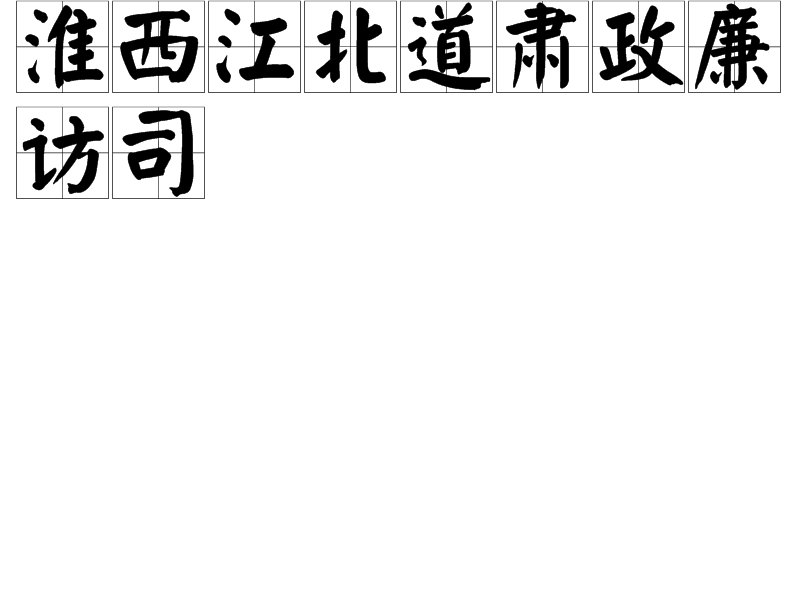 淮西江北道肃政廉访司